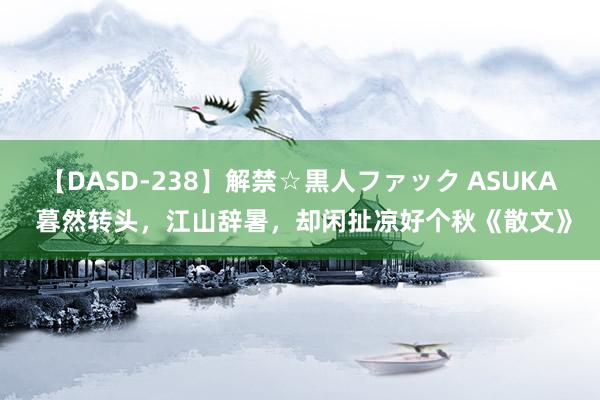 【DASD-238】解禁☆黒人ファック ASUKA 暮然转头，江山辞暑，却闲扯凉好个秋《散文》